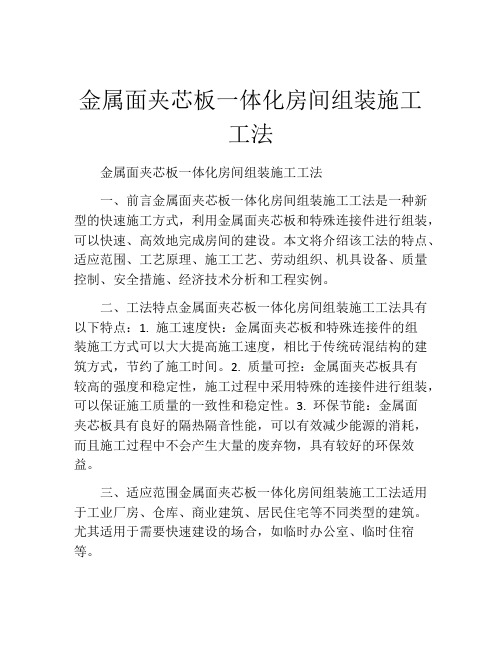 金属面夹芯板一体化房间组装施工工法

金属面夹芯板一体化房间组装施工工法

一、前言金属面夹芯板一体化房间组装施工工法是一种新型的快速施工方式，利用金属面夹芯板和特殊连接件进行组装，可以快速、高效地完成房间的建设。本文将介绍该工法的特点、适应范围、工艺原理、施工工艺、劳动组织、机具设备、质量控制、安全措施、经济技术分析和工程实例。

二、工法特点金属面夹芯板一体化房间组装施工工法具有以下特点：1. 施工速度快：金属面夹芯板和特殊连接件的组装施工方式可以大大提高施工速度，相比于传统砖混结构的建筑方式，节约了施工时间。2. 质量可控：金属面夹芯板具有较高的强度和稳定性，施工过程中采用特殊的连接件进行组装，可以保证施工质量的一致性和稳定性。3. 环保节能：金属面夹芯板具有良好的隔热隔音性能，可以有效减少能源的消耗，而且施工过程中不会产生大量的废弃物，具有较好的环保效益。

三、适应范围金属面夹芯板一体化房间组装施工工法适用于工业厂房、仓库、商业建筑、居民住宅等不同类型的建筑。尤其适用于需要快速建设的场合，如临时办公室、临时住宿等。